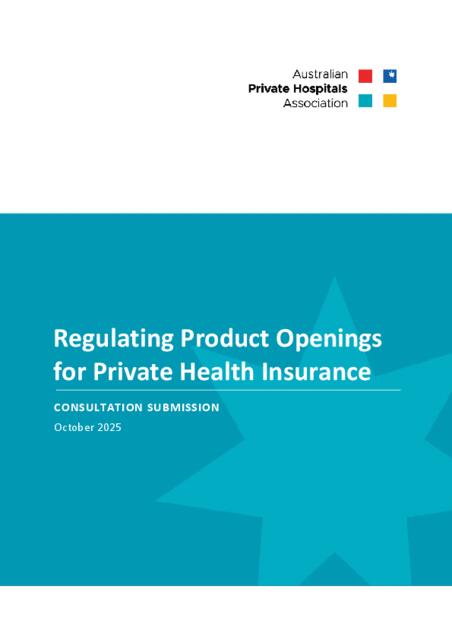 Australian
Private Hospitals
Association

Regulating Product Openings for Private Health Insurance

CONSULTATION SUBMISSION

October 2025